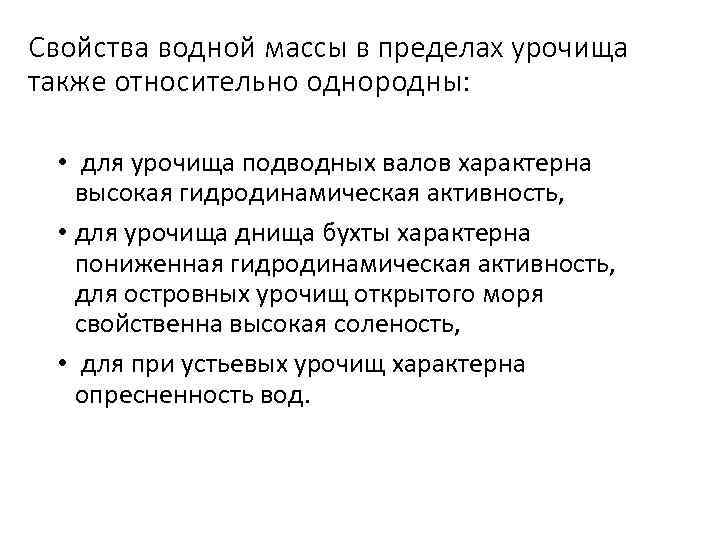 Свойства водной массы в пределах урочища также относительно однородны:

• для урочища подводных валов характерна высокая гидродинамическая активность,
• для урочища днища бухты характерна пониженная гидродинамическая активность, для островных урочищ открытого моря свойственна высокая соленость,
• для при устьевых урочищ характерна опресненность вод.